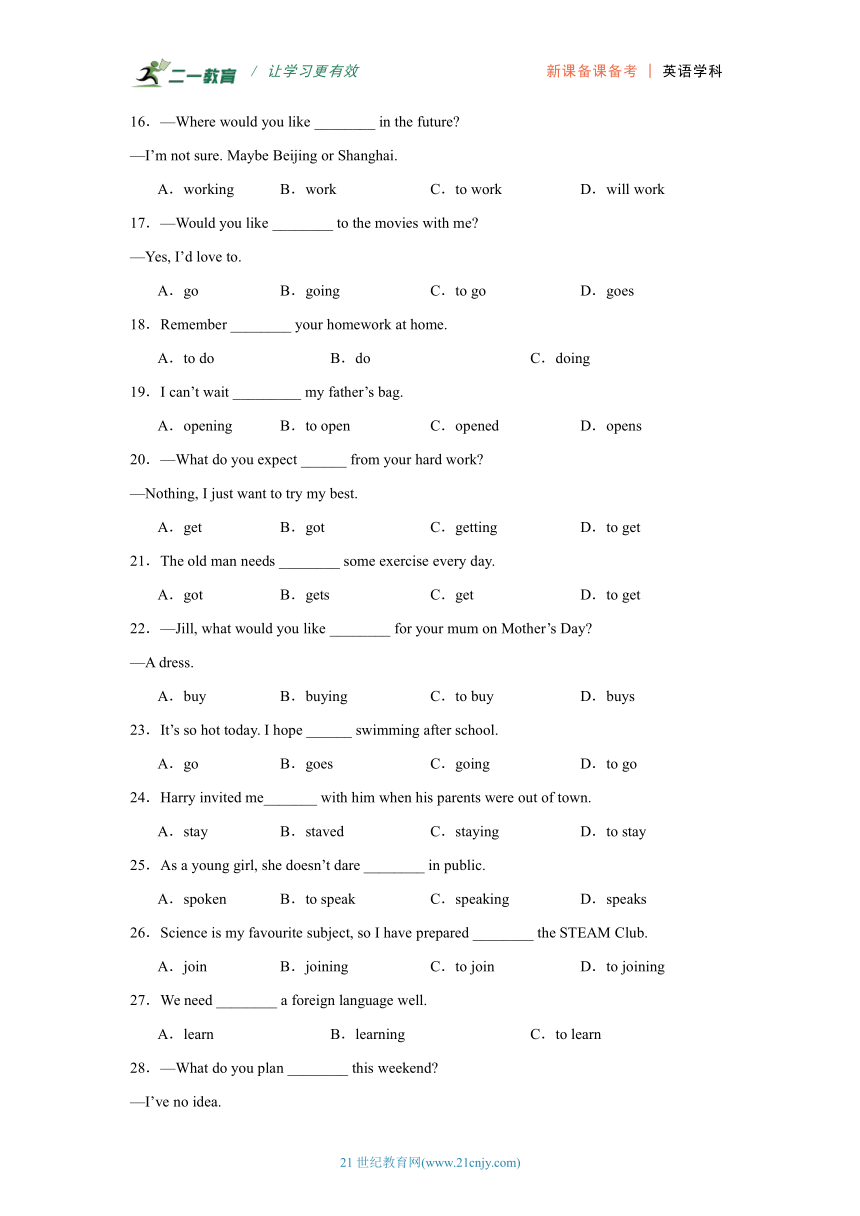 二一教育 / 让学习更有效　　新课备课备考 | 英语学科

16．—Where would you like ________ in the future?

—I’m not sure. Maybe Beijing or Shanghai.

A．working　B．work　C．to work　D．will work

17．—Would you like ________ to the movies with me?

—Yes, I’d love to.

A．go　B．going　C．to go　D．goes

18．Remember ________ your homework at home.

A．to do　B．do　C．doing

19．I can’t wait _________ my father’s bag.

A．opening　B．to open　C．opened　D．opens

20．—What do you expect ______ from your hard work?

—Nothing, I just want to try my best.

A．get　B．got　C．getting　D．to get

21．The old man needs ________ some exercise every day.

A．got　B．gets　C．get　D．to get

22．—Jill, what would you like ________ for your mum on Mother’s Day?

—A dress.

A．buy　B．buying　C．to buy　D．buys

23．It’s so hot today. I hope ______ swimming after school.

A．go　B．goes　C．going　D．to go

24．Harry invited me_______ with him when his parents were out of town.

A．stay　B．staved　C．staying　D．to stay

25．As a young girl, she doesn’t dare ________ in public.

A．spoken　B．to speak　C．speaking　D．speaks

26．Science is my favourite subject, so I have prepared ________ the STEAM Club.

A．join　B．joining　C．to join　D．to joining

27．We need ________ a foreign language well.

A．learn　B．learning　C．to learn

28．—What do you plan ________ this weekend?

—I’ve no idea.

21 世纪教育网(www.21cnjy.com)